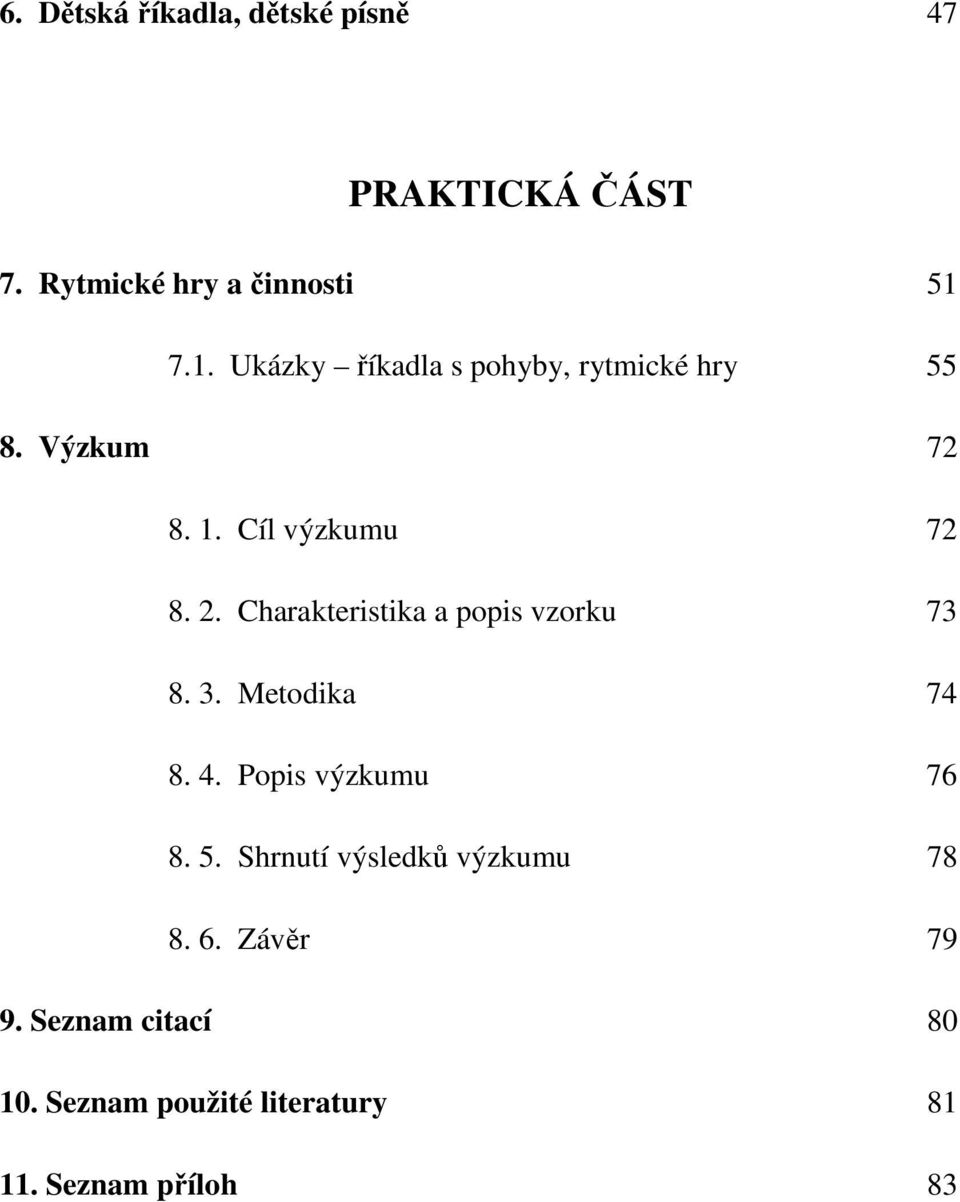 6. Dětská říkadla, dětské písně 47

PRAKTICKÁ ČÁST

7. Rytmické hry a činnosti 51

7.1. Ukázky – říkadla s pohyby, rytmické hry 55

8. Výzkum 72

8. 1. Cíl výzkumu 72

8. 2. Charakteristika a popis vzorku 73

8. 3. Metodika 74

8. 4. Popis výzkumu 76

8. 5. Shrnutí výsledků výzkumu 78

8. 6. Závěr 79

9. Seznam citací 80

10. Seznam použité literatury 81

11. Seznam příloh 83